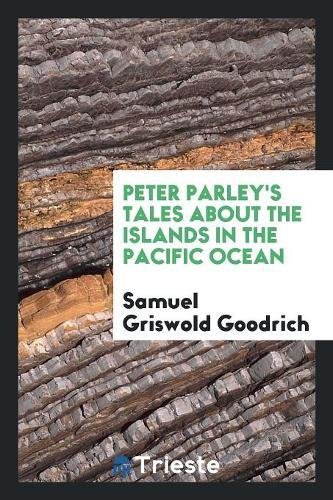 PETER PARLEY'S TALES ABOUT THE ISLANDS IN THE PACIFIC OCEAN

Samuel Griswold Goodrich

Trieste